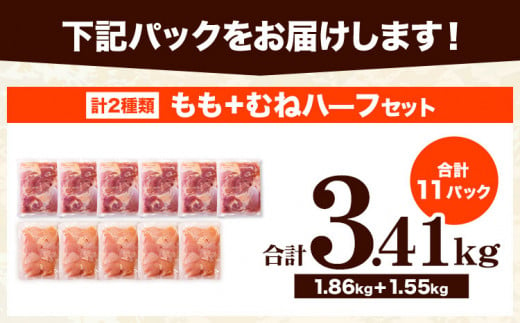 下記パックをお届けします！

計2種類 もも＋むねハーフセット

合計 11パック

合計 3.41kg

1.86kg＋1.55kg